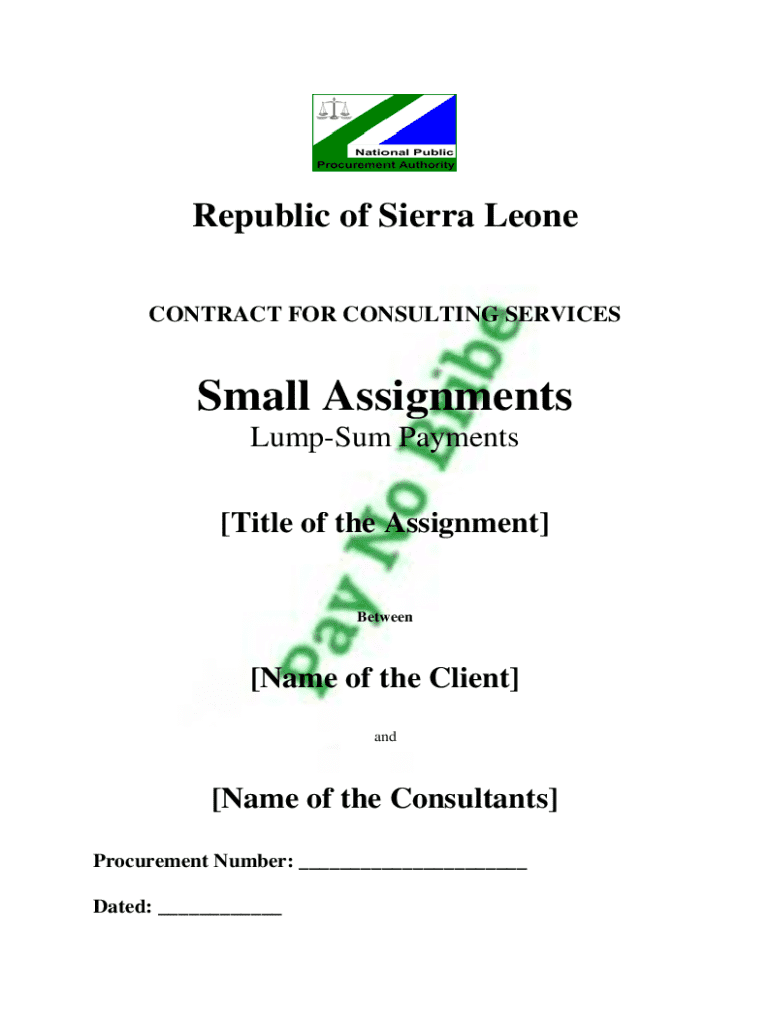 National Public
Procurement Authority

Republic of Sierra Leone

CONTRACT FOR CONSULTING SERVICES

Small Assignments

Lump-Sum Payments

[Title of the Assignment]

Between

[Name of the Client]

and

[Name of the Consultants]

Procurement Number: ____

Dated: ____

Pay No Bribe